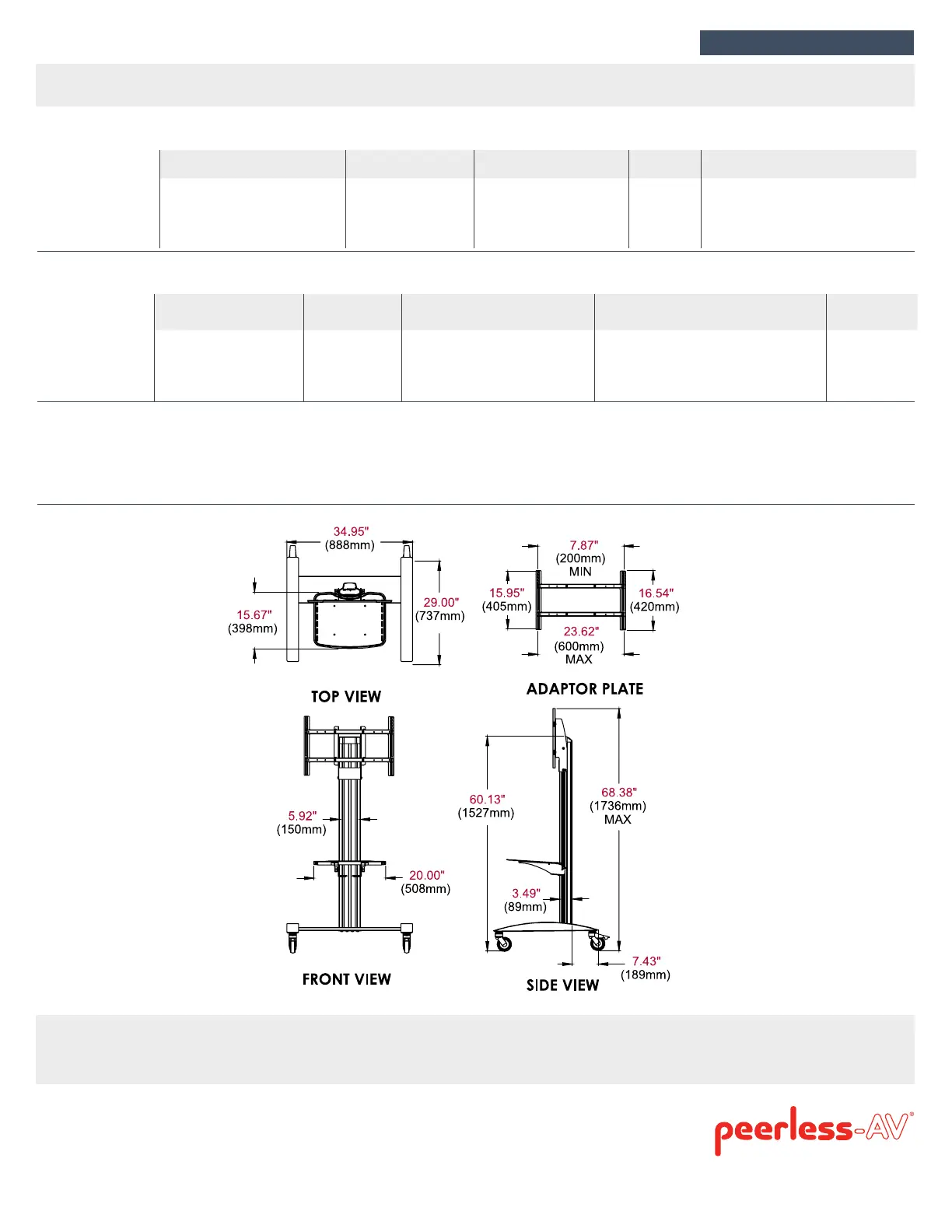 34.95"
(888mm)

15.67"
(398mm)

29.00"
(737mm)

TOP VIEW

7.87"
(200mm)
MIN

15.95"
(405mm)

16.54"
(420mm)

23.62"
(600mm)
MAX

ADAPTOR PLATE

5.92"
(150mm)

20.00"
(508mm)

FRONT VIEW

60.13"
(1527mm)

68.38"
(1736mm)
MAX

3.49"
(89mm)

7.43"
(189mm)

SIDE VIEW

peerless-AV®